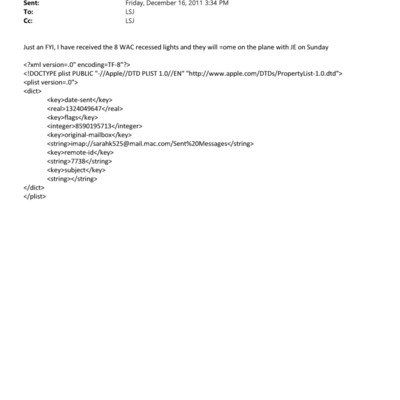 Sent: Friday, December 16, 2011 3:34 PM
To: LSJ
Cc: LSJ

Just an FYI, I have received the 8 WAC recessed lights and they will =ome on the plane with JE on Sunday

<?xml version=.0" encoding=TF-8"?>
<!DOCTYPE plist PUBLIC "-//Apple//DTD PLIST 1.0//EN" "http://www.apple.com/DTDs/PropertyList-1.0.dtd">
<plist version=.0">
<dict>
<key>date-sent</key>
<real>1324049647</real>
<key>flags</key>
<integer>8590195713</integer>
<key>original-mailbox</key>
<string>imap://sarahk525@mail.mac.com/Sent%20Messages</string>
<key>remote-id</key>
<string>7738</string>
<key>subject</key>
<string></string>
</dict>
</plist>